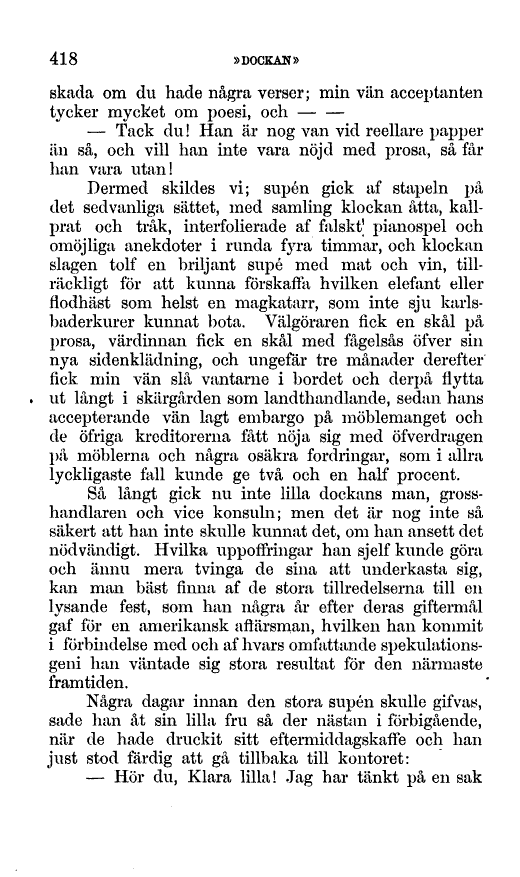 418 »DOCKAN»

skada om du hade några verser; min vän acceptanten tycker mycket om poesi, och — —

— Tack du! Han är nog van vid reellare papper än så, och vill han inte vara nöjd med prosa, så får han vara utan!

Dermed skildes vi; supén gick af stapeln på det sedvanliga sättet, med samling klockan åtta, kallprat och tråk, interfolierade af falskt pianospel och omöjliga anekdoter i runda fyra timmar, och klockan slagen tolf en briljant supé med mat och vin, tillräckligt för att kunna förskaffa hvilken elefant eller flodhäst som helst en magkatarr, som inte sju karlsbaderkurer kunnat bota. Välgöraren fick en skål på prosa, värdinnan fick en skål med fågelsås öfver sin nya sidenklädning, och ungefär tre månader derefter fick min vän slå vantarne i bordet och derpå flytta ut långt i skärgården som landthandlande, sedan hans accepterande vän lagt embargo på möblemanget och de öfriga kreditorerna fått nöja sig med öfverdragen på möblerna och några osäkra fordringar, som i allra lyckligaste fall kunde ge två och en half procent.

Så långt gick nu inte lilla dockans man, grosshandlaren och vice konsuln; men det är nog inte så säkert att han inte skulle kunnat det, om han ansett det nödvändigt. Hvilka uppoffringar han sjelf kunde göra och ännu mera tvinga de sina att underkasta sig, kan man bäst finna af de stora tillredelserna till en lysande fest, som han några år efter deras giftermål gaf för en amerikansk affärsman, hvilken han kommit i förbindelse med och af hvars omfattande spekulationsgeni han väntade sig stora resultat för den närmaste framtiden.

Några dagar innan den stora supén skulle gifvas, sade han åt sin lilla fru så der nästan i förbigående, när de hade druckit sitt eftermiddagskaffe och han just stod färdig att gå tillbaka till kontoret:

— Hör du, Klara lilla! Jag har tänkt på en sak